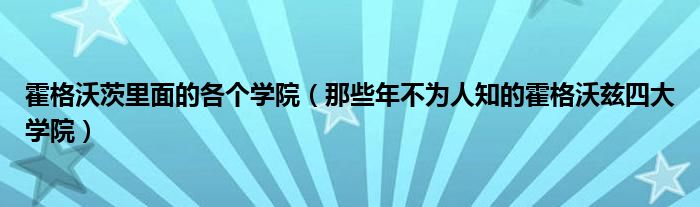 霍格沃茨里面的各个学院（那些年不为人知的霍格沃兹四大学院）